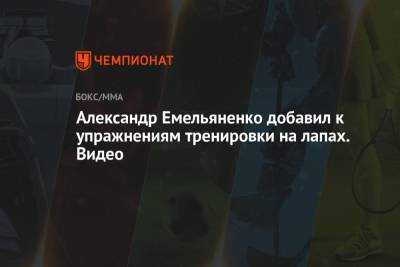 ЧЕМПИОНАТ

БОКС/ММА

Александр Емельяненко добавил к упражнениям тренировки на лапах. Видео